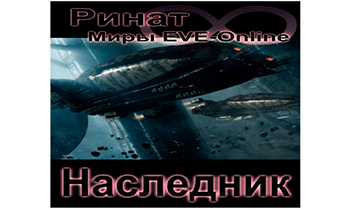 Ринат
Миры EVE-Online
Наследник